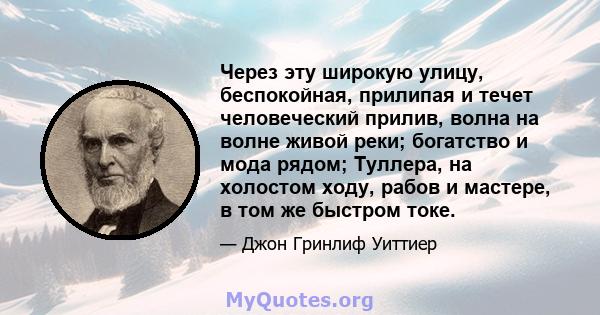 Через эту широкую улицу, беспокойная, прилипая и течет человеческий прилив, волна на волне живой реки; богатство и мода рядом; Туллера, на холостом ходу, рабов и мастере, в том же быстром токе.

— Джон Гринлиф Уиттиер

MyQuotes.org